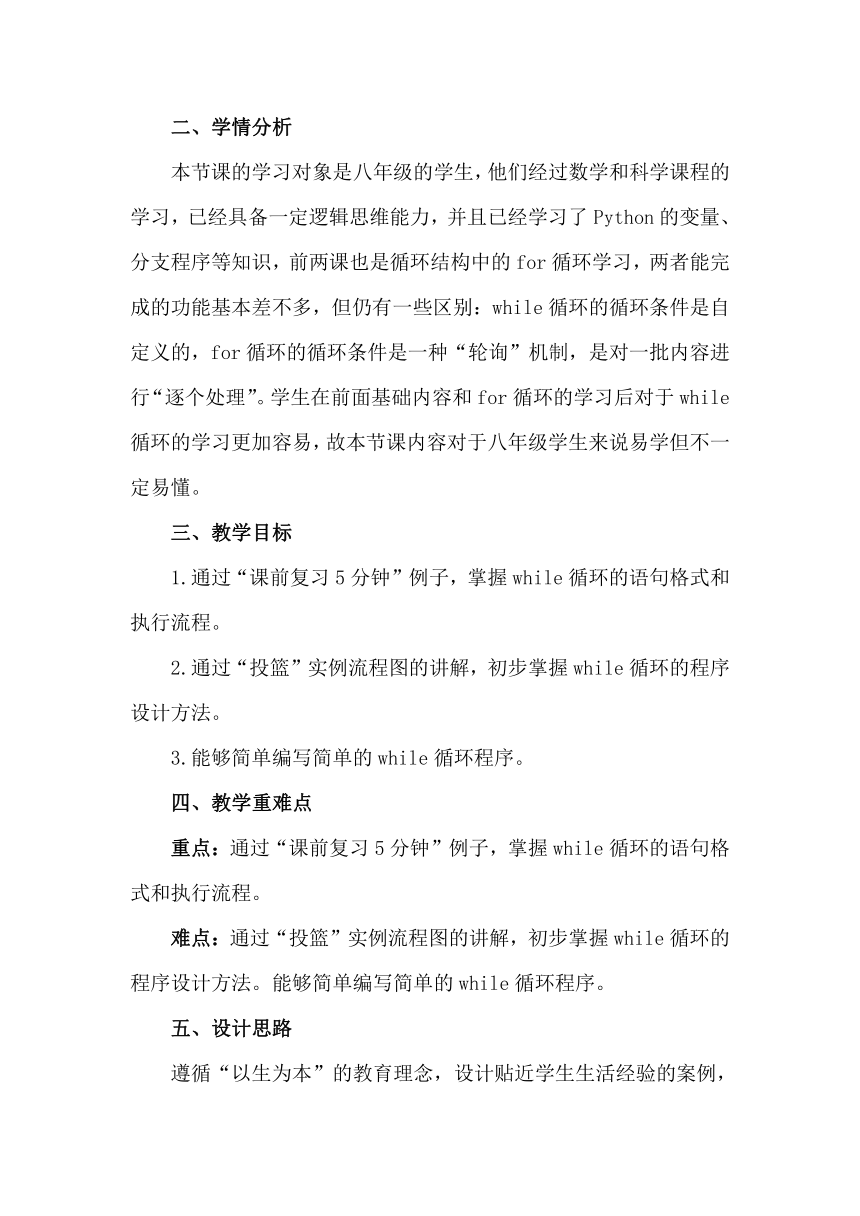 二、学情分析

本节课的学习对象是八年级的学生，他们经过数学和科学课程的学习，已经具备一定逻辑思维能力，并且已经学习了 Python 的变量、分支程序等知识，前两课也是循环结构中的 for 循环学习，两者能完成的功能基本差不多，但仍有一些区别：while 循环的循环条件是自定义的，for 循环的循环条件是一种“轮询”机制，是对一批内容进行“逐个处理”。学生在前面基础内容和 for 循环的学习后对于 while 循环的学习更加容易，故本节课内容对于八年级学生来说易学但不一定易懂。

三、教学目标

1.通过“课前复习 5 分钟”例子，掌握 while 循环的语句格式和执行流程。

2.通过“投篮”实例流程图的讲解，初步掌握 while 循环的程序设计方法。

3.能够简单编写简单的 while 循环程序。

四、教学重难点

重点：通过“课前复习 5 分钟”例子，掌握 while 循环的语句格式和执行流程。

难点：通过“投篮”实例流程图的讲解，初步掌握 while 循环的程序设计方法。能够简单编写简单的 while 循环程序。

五、设计思路

遵循“以生为本”的教育理念，设计贴近学生生活经验的案例，